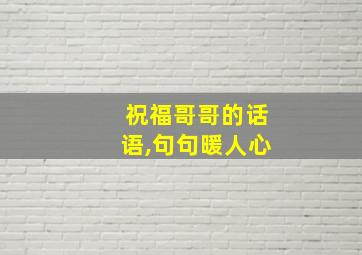 祝福哥哥的话语,句句暖人心